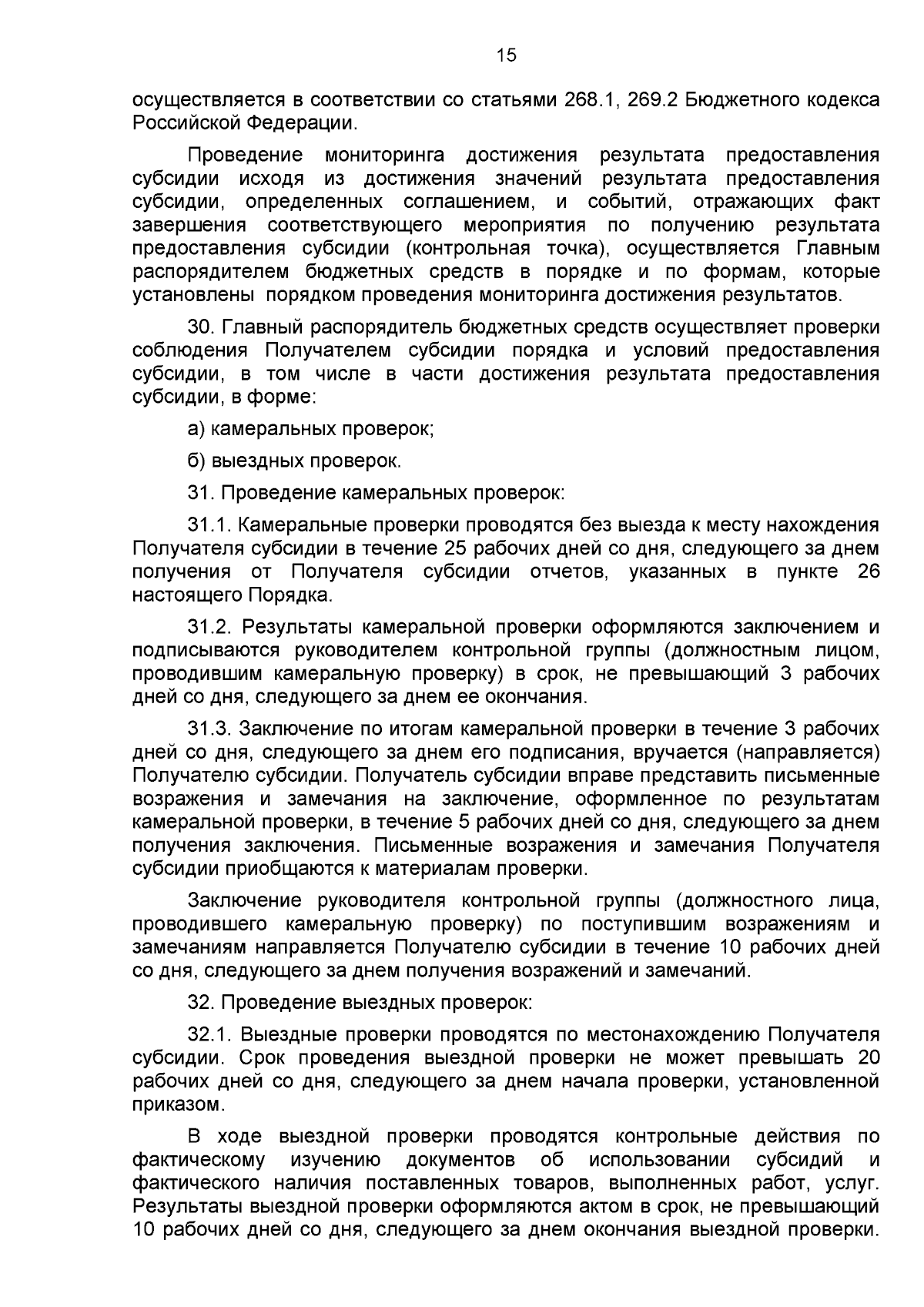 15

осуществляется в соответствии со статьями 268.1, 269.2 Бюджетного кодекса Российской Федерации.

Проведение мониторинга достижения результата предоставления субсидии исходя из достижения значений результата предоставления субсидии, определенных соглашением, и событий, отражающих факт завершения соответствующего мероприятия по получению результата предоставления субсидии (контрольная точка), осуществляется Главным распорядителем бюджетных средств в порядке и по формам, которые установлены порядком проведения мониторинга достижения результатов.

30. Главный распорядитель бюджетных средств осуществляет проверки соблюдения Получателем субсидии порядка и условий предоставления субсидии, в том числе в части достижения результата предоставления субсидии, в форме:

а) камеральных проверок;

б) выездных проверок.

31. Проведение камеральных проверок:

31.1. Камеральные проверки проводятся без выезда к месту нахождения Получателя субсидии в течение 25 рабочих дней со дня, следующего за днем получения от Получателя субсидии отчетов, указанных в пункте 26 настоящего Порядка.

31.2. Результаты камеральной проверки оформляются заключением и подписываются руководителем контрольной группы (должностным лицом, проводившим камеральную проверку) в срок, не превышающий 3 рабочих дней со дня, следующего за днем ее окончания.

31.3. Заключение по итогам камеральной проверки в течение 3 рабочих дней со дня, следующего за днем его подписания, вручается (направляется) Получателю субсидии. Получатель субсидии вправе представить письменные возражения и замечания на заключение, оформленное по результатам камеральной проверки, в течение 5 рабочих дней со дня, следующего за днем получения заключения. Письменные возражения и замечания Получателя субсидии приобщаются к материалам проверки.

Заключение руководителя контрольной группы (должностного лица, проводившего камеральную проверку) по поступившим возражениям и замечаниям направляется Получателю субсидии в течение 10 рабочих дней со дня, следующего за днем получения возражений и замечаний.

32. Проведение выездных проверок:

32.1. Выездные проверки проводятся по местонахождению Получателя субсидии. Срок проведения выездной проверки не может превышать 20 рабочих дней со дня, следующего за днем начала проверки, установленной приказом.

В ходе выездной проверки проводятся контрольные действия по фактическому изучению документов об использовании субсидий и фактического наличия поставленных товаров, выполненных работ, услуг. Результаты выездной проверки оформляются актом в срок, не превышающий 10 рабочих дней со дня, следующего за днем окончания выездной проверки.